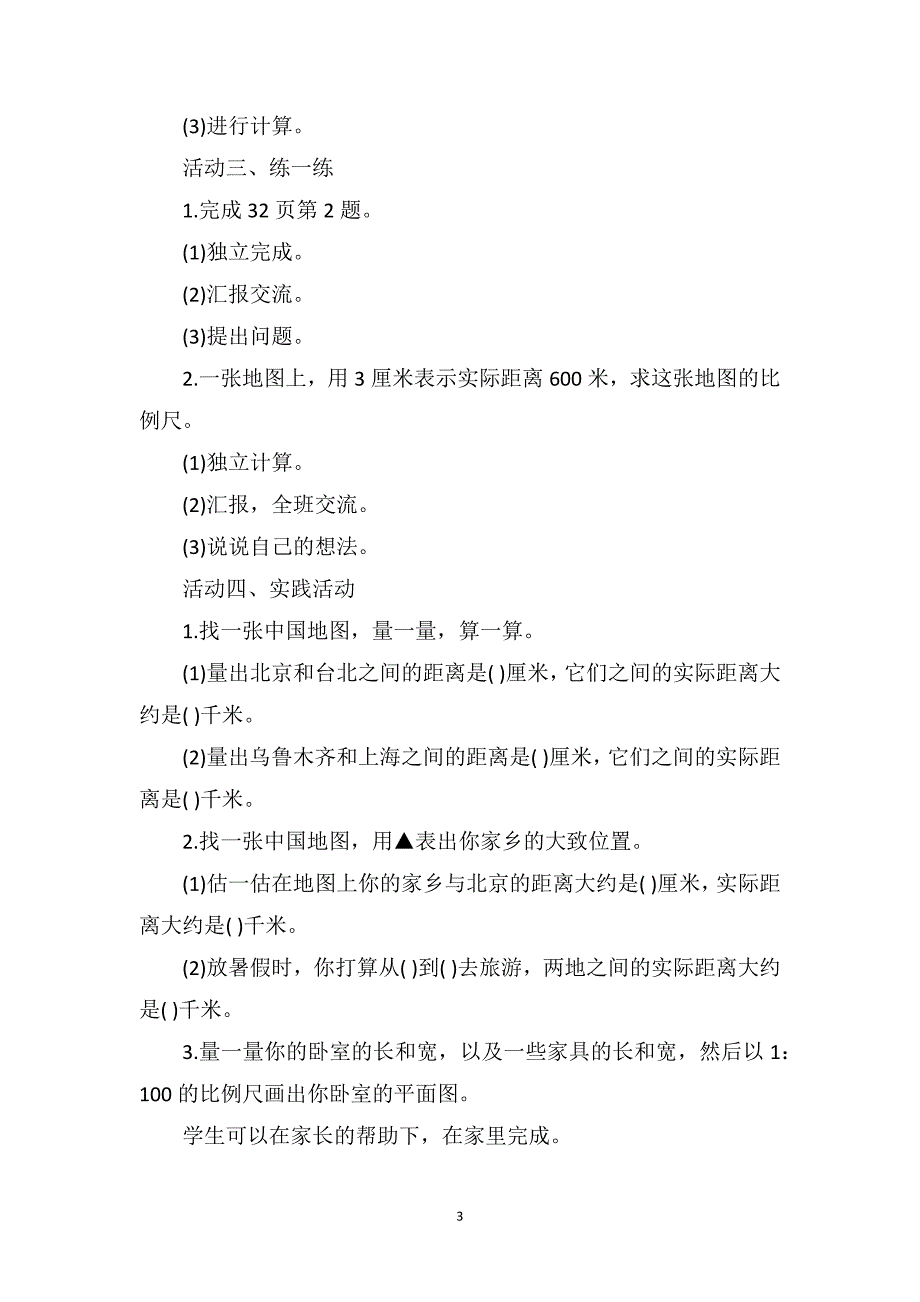 (3)进行计算。

活动三、练一练

1.完成 32 页第 2 题。

(1)独立完成。

(2)汇报交流。

(3)提出问题。

2.一张地图上，用 3 厘米表示实际距离 600 米，求这张地图的比例尺。

(1)独立计算。

(2)汇报，全班交流。

(3)说说自己的想法。

活动四、实践活动

1.找一张中国地图，量一量，算一算。

(1)量出北京和台北之间的距离是( )厘米，它们之间的实际距离大约是( )千米。

(2)量出乌鲁木齐和上海之间的距离是( )厘米，它们之间的实际距离是( )千米。

2.找一张中国地图，用▲表出你家乡的大致位置。

(1)估一估在地图上你的家乡与北京的距离大约是( )厘米，实际距离大约是( )千米。

(2)放暑假时，你打算从( )到( )去旅游，两地之间的实际距离大约是( )千米。

3.量一量你的卧室的长和宽，以及一些家具的长和宽，然后以 1：100 的比例尺画出你卧室的平面图。

学生可以在家长的帮助下，在家里完成。

3